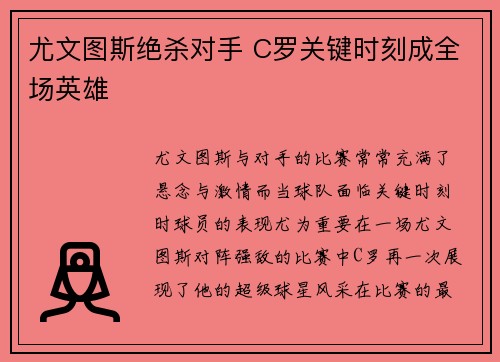 尤文图斯绝杀对手 C罗关键时刻成全场英雄

尤文图斯与对手的比赛常常充满了悬念与激情而当球队面临关键时刻时球员的表现尤为重要在一场尤文图斯对阵强敌的比赛中C罗再一次展现了他的超级球星风采在比赛的最